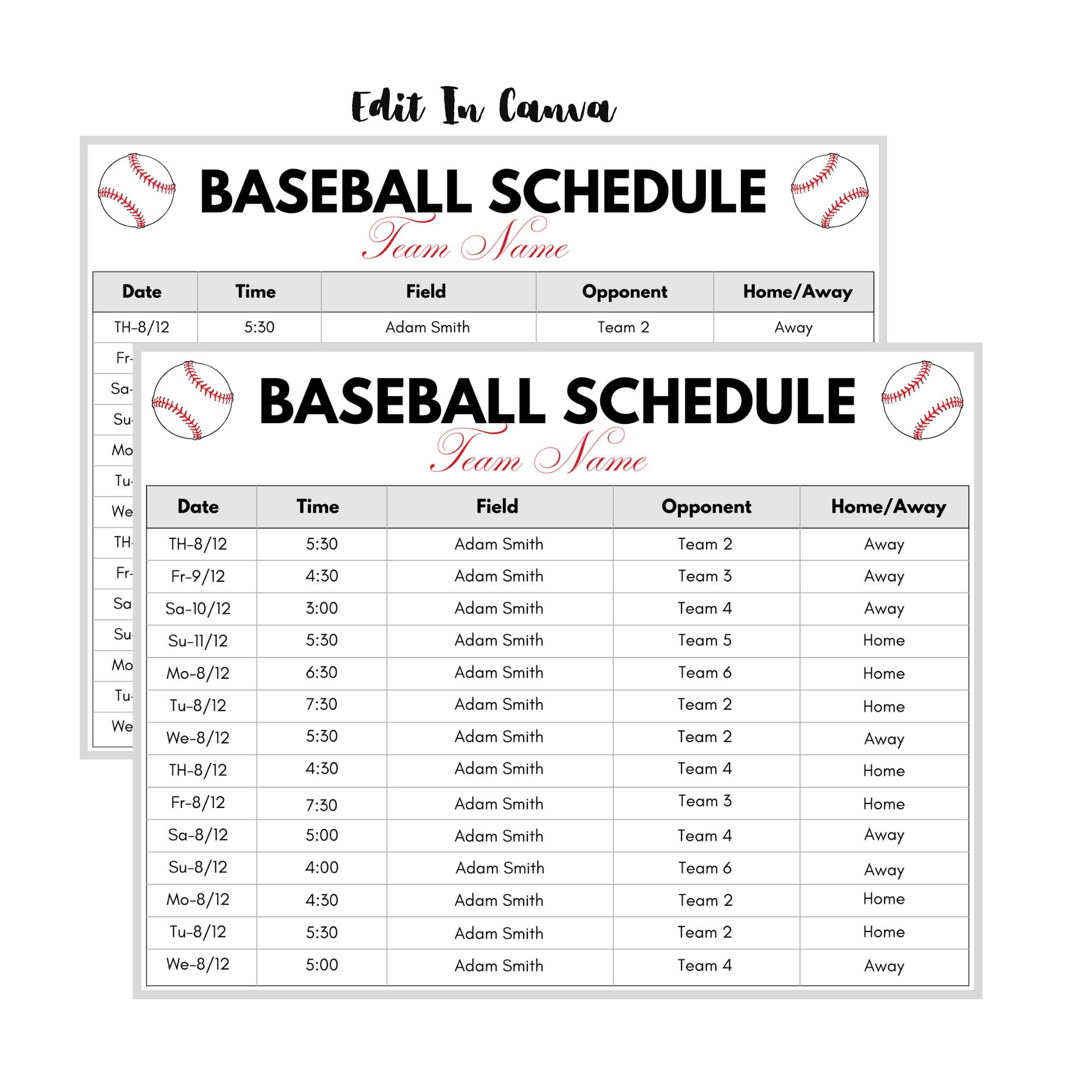 Edit In Canva

BASEBALL SCHEDULE
Team Name

| Date | Time | Field | Opponent | Home/Away |
|---|---|---|---|---|
| TH-8/12 | 5:30 | Adam Smith | Team 2 | Away |
| Fr- | | | | |
| Sa- | | | | |
| Su- | | | | |
| Mo | | | | |
| Tu- | | | | |
| We | | | | |
| TH- | | | | |
| Fr- | | | | |
| Sa | | | | |
| Su- | | | | |
| Mo | | | | |
| Tu- | | | | |
| We | | | | |

BASEBALL SCHEDULE
Team Name

| Date | Time | Field | Opponent | Home/Away |
|---|---|---|---|---|
| TH-8/12 | 5:30 | Adam Smith | Team 2 | Away |
| Fr-9/12 | 4:30 | Adam Smith | Team 3 | Away |
| Sa-10/12 | 3:00 | Adam Smith | Team 4 | Away |
| Su-11/12 | 5:30 | Adam Smith | Team 5 | Home |
| Mo-8/12 | 6:30 | Adam Smith | Team 6 | Home |
| Tu-8/12 | 7:30 | Adam Smith | Team 2 | Home |
| We-8/12 | 5:30 | Adam Smith | Team 2 | Away |
| TH-8/12 | 4:30 | Adam Smith | Team 4 | Home |
| Fr-8/12 | 7:30 | Adam Smith | Team 3 | Home |
| Sa-8/12 | 5:00 | Adam Smith | Team 4 | Away |
| Su-8/12 | 4:00 | Adam Smith | Team 6 | Away |
| Mo-8/12 | 4:30 | Adam Smith | Team 2 | Home |
| Tu-8/12 | 5:30 | Adam Smith | Team 2 | Home |
| We-8/12 | 5:00 | Adam Smith | Team 4 | Away |